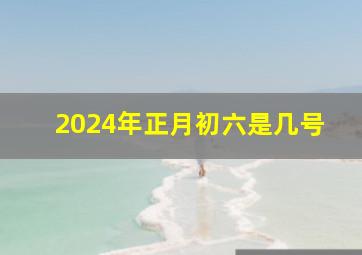 2024年正月初六是几号